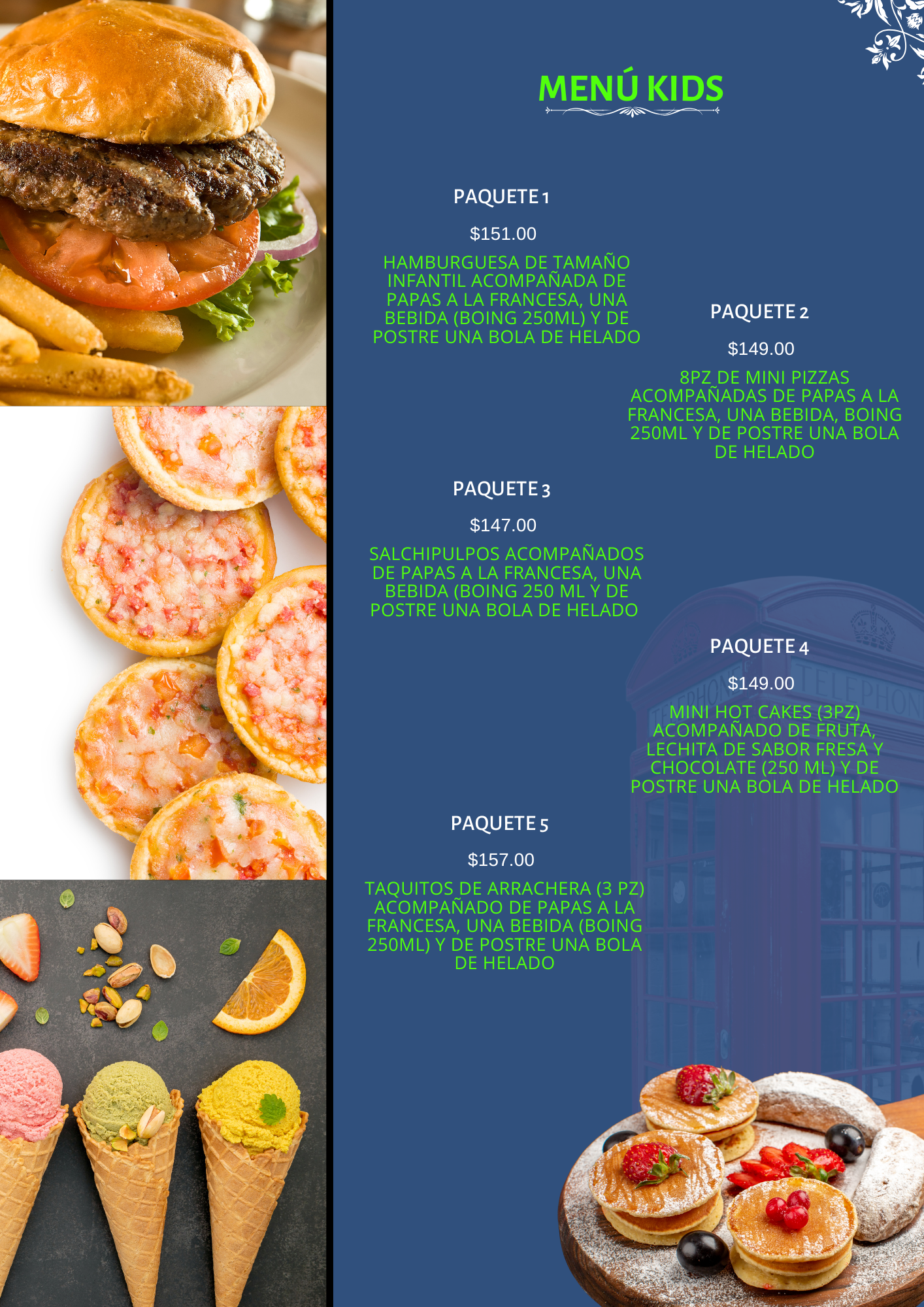 MENÚ KIDS

PAQUETE 1

$151.00

HAMBURGUESA DE TAMAÑO INFANTIL ACOMPAÑADA DE PAPAS A LA FRANCESA, UNA BEBIDA (BOING 250ML) Y DE POSTRE UNA BOLA DE HELADO

PAQUETE 2

$149.00

8PZ DE MINI PIZZAS ACOMPAÑADAS DE PAPAS A LA FRANCESA, UNA BEBIDA, BOING 250ML Y DE POSTRE UNA BOLA DE HELADO

PAQUETE 3

$147.00

SALCHIPULPOS ACOMPAÑADOS DE PAPAS A LA FRANCESA, UNA BEBIDA (BOING 250 ML Y DE POSTRE UNA BOLA DE HELADO

PAQUETE 4

$149.00

MINI HOT CAKES (3PZ) ACOMPAÑADO DE FRUTA, LECHITA DE SABOR FRESA Y CHOCOLATE (250 ML) Y DE POSTRE UNA BOLA DE HELADO

PAQUETE 5

$157.00

TAQUITOS DE ARRACHERA (3 PZ) ACOMPAÑADO DE PAPAS A LA FRANCESA, UNA BEBIDA (BOING 250ML) Y DE POSTRE UNA BOLA DE HELADO